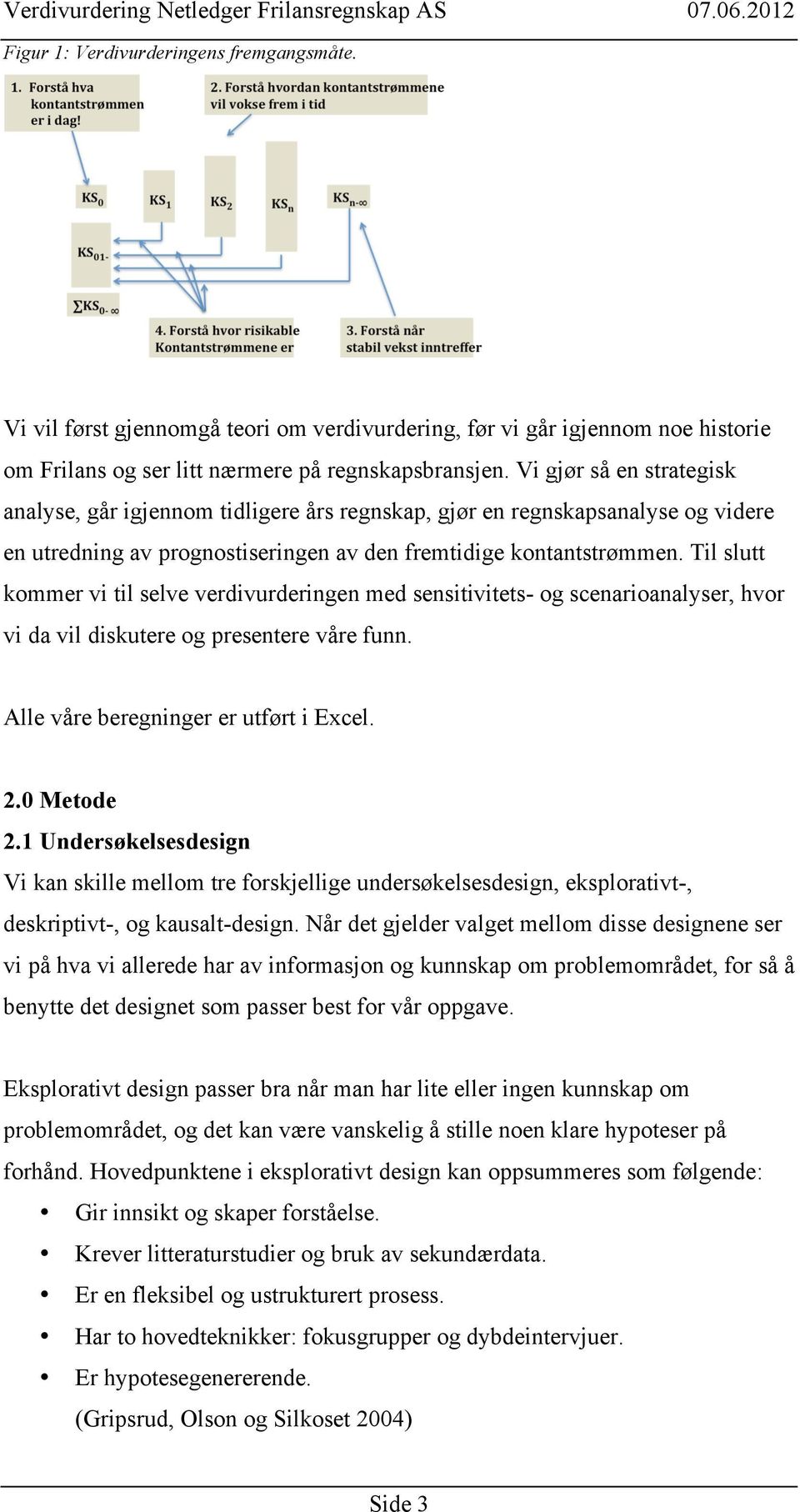 Verdivurdering Netledger Frilansregnskap AS 07.06.2012

Figur 1: Verdivurderingens fremgangsmåte.

1. Forstå hva kontantstrømmen er i dag!

2. Forstå hvordan kontantstrømmene vil vokse frem i tid

$KS_0$ $KS_1$ $KS_2$ $KS_n$ $KS_{n-\infty}$

$KS_{01-}$

$\sum KS_{0-\infty}$

4. Forstå hvor risikable Kontantstrømmene er

3. Forstå når stabil vekst inntreffer

Vi vil først gjennomgå teori om verdivurdering, før vi går igjennom noe historie om Frilans og ser litt nærmere på regnskapsbransjen. Vi gjør så en strategisk analyse, går igjennom tidligere års regnskap, gjør en regnskapsanalyse og videre en utredning av prognostiseringen av den fremtidige kontantstrømmen. Til slutt kommer vi til selve verdivurderingen med sensitivitets- og scenarioanalyser, hvor vi da vil diskutere og presentere våre funn.

Alle våre beregninger er utført i Excel.

2.0 Metode
2.1 Undersøkelsesdesign
Vi kan skille mellom tre forskjellige undersøkelsesdesign, eksplorativt-, deskriptivt-, og kausalt-design. Når det gjelder valget mellom disse designene ser vi på hva vi allerede har av informasjon og kunnskap om problemområdet, for så å benytte det designet som passer best for vår oppgave.

Eksplorativt design passer bra når man har lite eller ingen kunnskap om problemområdet, og det kan være vanskelig å stille noen klare hypoteser på forhånd. Hovedpunktene i eksplorativt design kan oppsummeres som følgende:
• Gir innsikt og skaper forståelse.
• Krever litteraturstudier og bruk av sekundærdata.
• Er en fleksibel og ustrukturert prosess.
• Har to hovedteknikker: fokusgrupper og dybdeintervjuer.
• Er hypotesegenererende.
(Gripsrud, Olson og Silkoset 2004)

Side 3